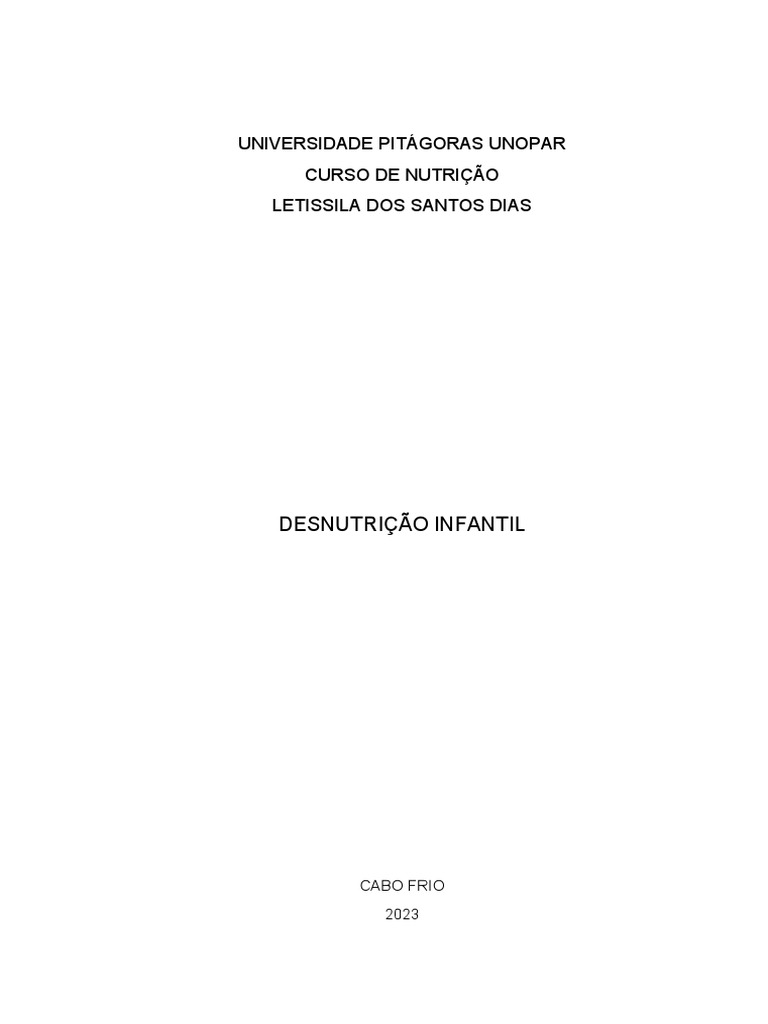 UNIVERSIDADE PITÁGORAS UNOPAR
CURSO DE NUTRIÇÃO
LETISSILA DOS SANTOS DIAS

DESNUTRIÇÃO INFANTIL

CABO FRIO
2023